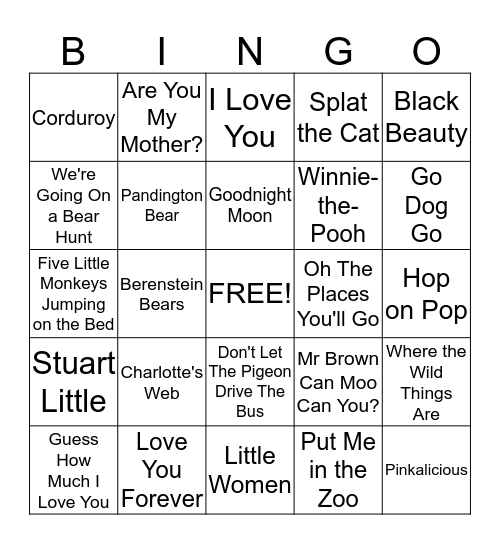 | B | I | N | G | O |
|---|---|---|---|---|
| Corduroy | Are You My Mother? | I Love You | Splat the Cat | Black Beauty |
| We're Going On a Bear Hunt | Pandington Bear | Goodnight Moon | Winnie-the-Pooh | Go Dog Go |
| Five Little Monkeys Jumping on the Bed | Berenstein Bears | FREE! | Oh The Places You'll Go | Hop on Pop |
| Stuart Little | Charlotte's Web | Don't Let The Pigeon Drive The Bus | Mr Brown Can Moo Can You? | Where the Wild Things Are |
| Guess How Much I Love You | Love You Forever | Little Women | Put Me in the Zoo | Pinkalicious |